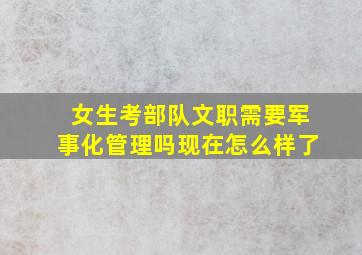 女生考部队文职需要军事化管理吗现在怎么样了